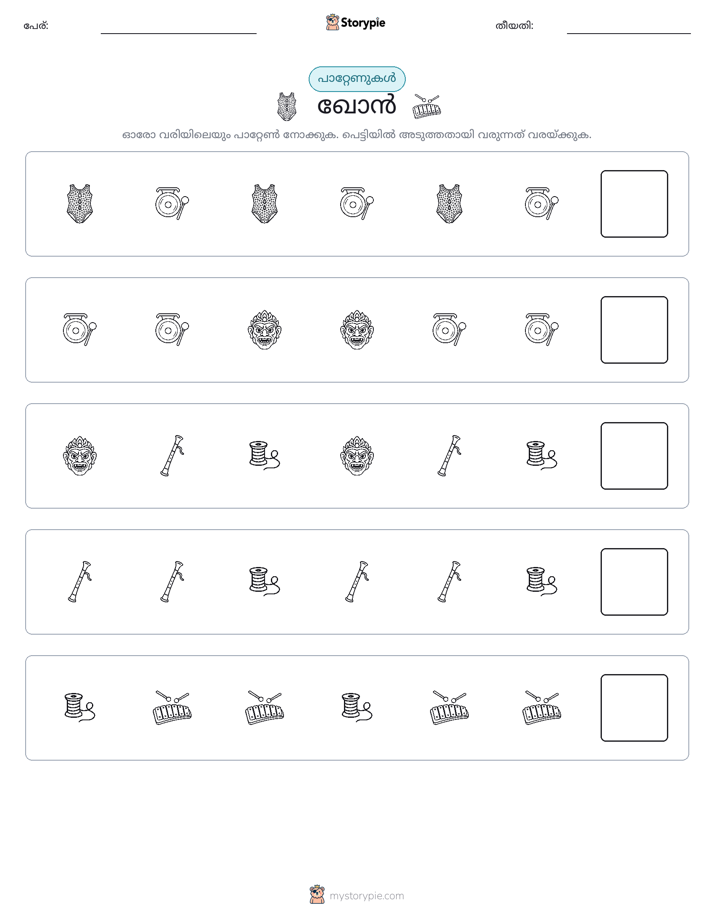 പേര്: ____ Storypie തീയതി: ____

പാറ്റേണുകൾ

ഖോൻ

ഓരോ വരിയിലെയും പാറ്റേൺ നോക്കുക. പെട്ടിയിൽ അടുത്തതായി വരുന്നത് വരയ്ക്കുക.

mystorypie.com